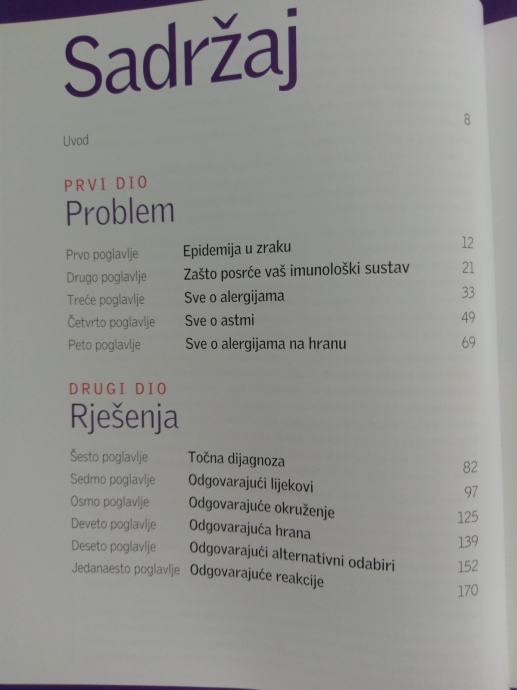 Sadržaj

Uvod 8

PRVI DIO
Problem

Prvo poglavlje Epidemija u zraku 12
Drugo poglavlje Zašto posrće vaš imunološki sustav 21
Treće poglavlje Sve o alergijama 33
Četvrto poglavlje Sve o astmi 49
Peto poglavlje Sve o alergijama na hranu 69

DRUGI DIO
Rješenja

Šesto poglavlje Točna dijagnoza 82
Sedmo poglavlje Odgovarajući lijekovi 97
Osmo poglavlje Odgovarajuće okruženje 125
Deveto poglavlje Odgovarajuća hrana 139
Deseto poglavlje Odgovarajući alternativni odabiri 152
Jedanaesto poglavlje Odgovarajuće reakcije 170